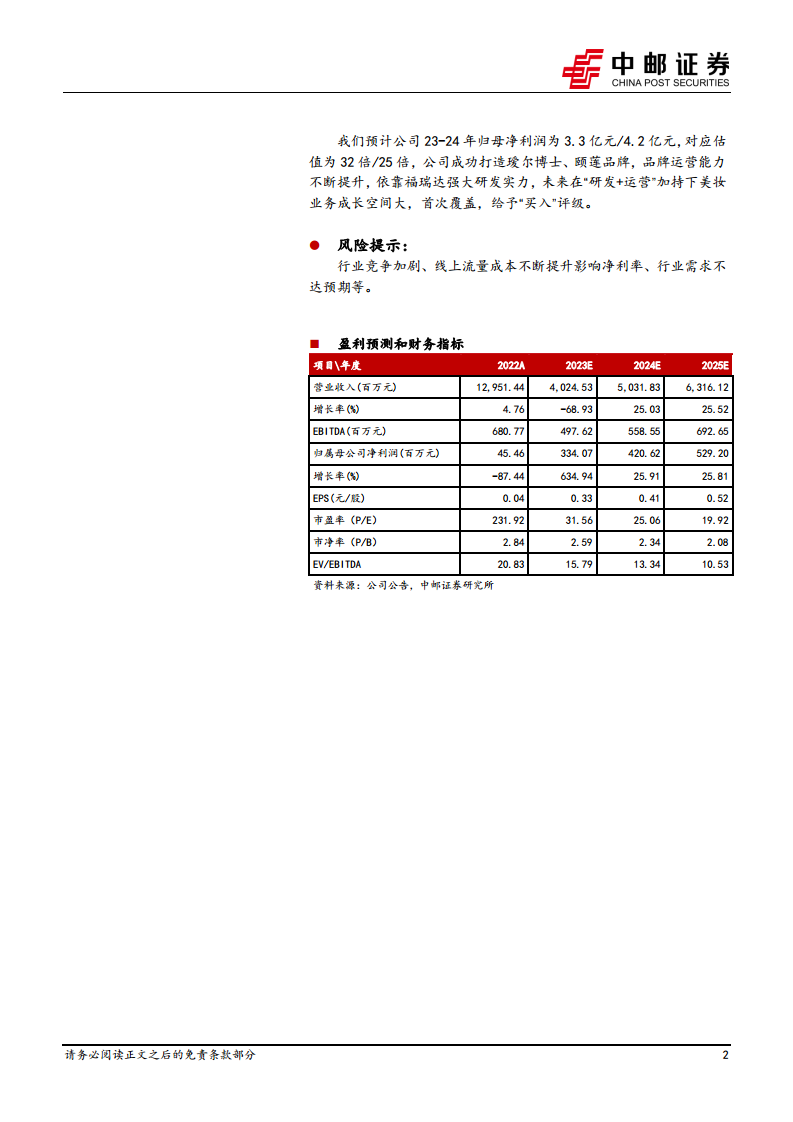 中邮证券
CHINA POST SECURITIES

我们预计公司 23-24 年归母净利润为 3.3 亿元/4.2 亿元，对应估值为 32 倍/25 倍，公司成功打造瑷尔博士、颐莲品牌，品牌运营能力不断提升，依靠福瑞达强大研发实力，未来在"研发+运营"加持下美妆业务成长空间大，首次覆盖，给予"买入"评级。

● 风险提示：
行业竞争加剧、线上流量成本不断提升影响净利率、行业需求不达预期等。

■ 盈利预测和财务指标

| 项目\年度 | 2022A | 2023E | 2024E | 2025E |
|---|---|---|---|---|
| 营业收入(百万元) | 12,951.44 | 4,024.53 | 5,031.83 | 6,316.12 |
| 增长率(%) | 4.76 | -68.93 | 25.03 | 25.52 |
| EBITDA(百万元) | 680.77 | 497.62 | 558.55 | 692.65 |
| 归属母公司净利润(百万元) | 45.46 | 334.07 | 420.62 | 529.20 |
| 增长率(%) | -87.44 | 634.94 | 25.91 | 25.81 |
| EPS(元/股) | 0.04 | 0.33 | 0.41 | 0.52 |
| 市盈率(P/E) | 231.92 | 31.56 | 25.06 | 19.92 |
| 市净率(P/B) | 2.84 | 2.59 | 2.34 | 2.08 |
| EV/EBITDA | 20.83 | 15.79 | 13.34 | 10.53 |

资料来源：公司公告，中邮证券研究所

请务必阅读正文之后的免责条款部分 2